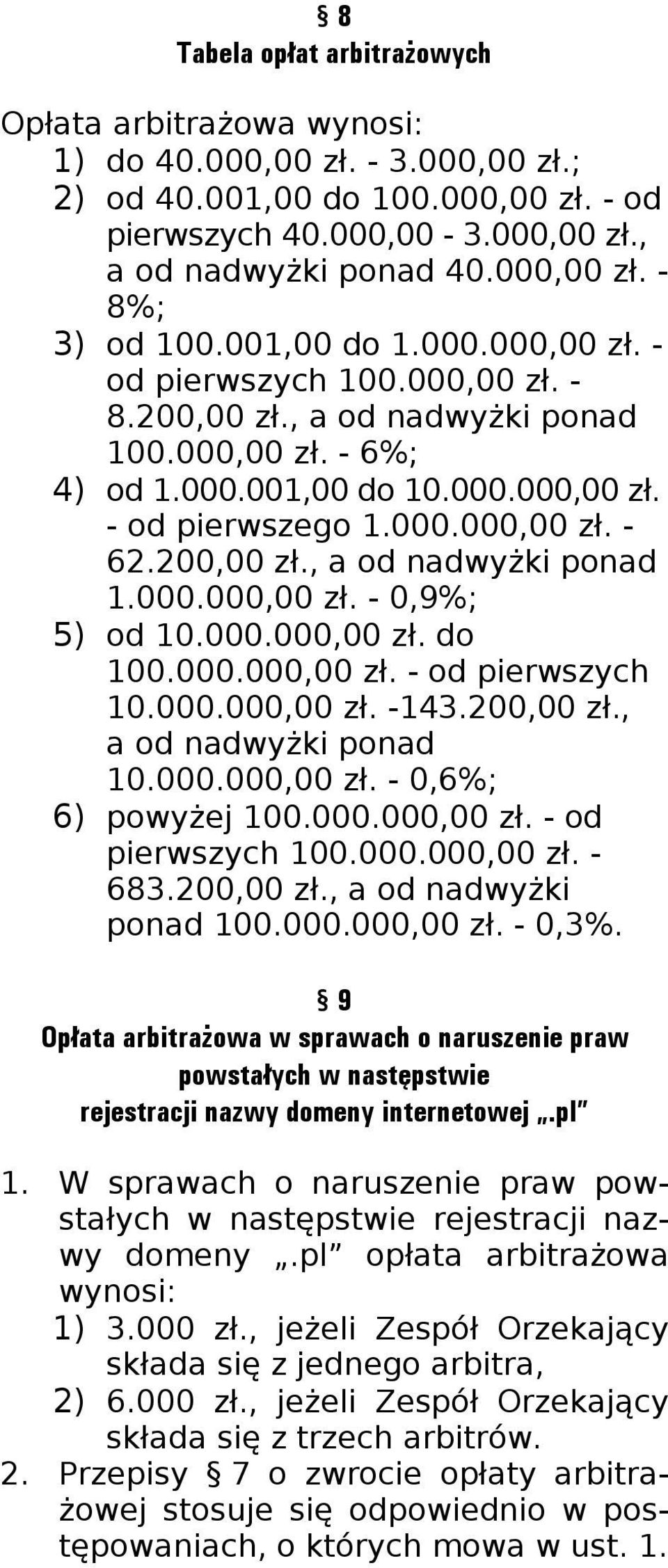 § 8
Tabela opłat arbitrażowych

Opłata arbitrażowa wynosi:
1) do 40.000,00 zł. - 3.000,00 zł.;
2) od 40.001,00 do 100.000,00 zł. - od pierwszych 40.000,00 - 3.000,00 zł., a od nadwyżki ponad 40.000,00 zł. - 8%;
3) od 100.001,00 do 1.000.000,00 zł. - od pierwszych 100.000,00 zł. - 8.200,00 zł., a od nadwyżki ponad 100.000,00 zł. - 6%;
4) od 1.000.001,00 do 10.000.000,00 zł. - od pierwszego 1.000.000,00 zł. - 62.200,00 zł., a od nadwyżki ponad 1.000.000,00 zł. - 0,9%;
5) od 10.000.000,00 zł. do 100.000.000,00 zł. - od pierwszych 10.000.000,00 zł. -143.200,00 zł., a od nadwyżki ponad 10.000.000,00 zł. - 0,6%;
6) powyżej 100.000.000,00 zł. - od pierwszych 100.000.000,00 zł. - 683.200,00 zł., a od nadwyżki ponad 100.000.000,00 zł. - 0,3%.

§ 9
Opłata arbitrażowa w sprawach o naruszenie praw powstałych w następstwie rejestracji nazwy domeny internetowej „.pl”

1. W sprawach o naruszenie praw powstałych w następstwie rejestracji nazwy domeny „.pl” opłata arbitrażowa wynosi:
1) 3.000 zł., jeżeli Zespół Orzekający składa się z jednego arbitra,
2) 6.000 zł., jeżeli Zespół Orzekający składa się z trzech arbitrów.
2. Przepisy § 7 o zwrocie opłaty arbitrażowej stosuje się odpowiednio w postępowaniach, o których mowa w ust. 1.